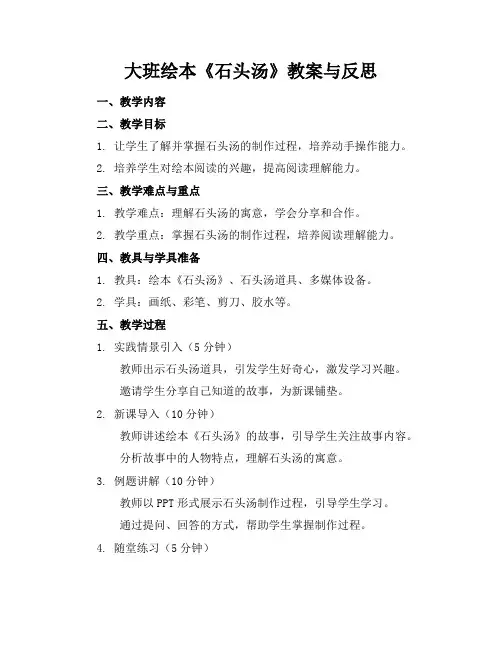 大班绘本《石头汤》教案与反思

一、教学内容

二、教学目标

1. 让学生了解并掌握石头汤的制作过程，培养动手操作能力。

2. 培养学生对绘本阅读的兴趣，提高阅读理解能力。

三、教学难点与重点

1. 教学难点：理解石头汤的寓意，学会分享和合作。

2. 教学重点：掌握石头汤的制作过程，培养阅读理解能力。

四、教具与学具准备

1. 教具：绘本《石头汤》、石头汤道具、多媒体设备。

2. 学具：画纸、彩笔、剪刀、胶水等。

五、教学过程

1. 实践情景引入（5分钟）

教师出示石头汤道具，引发学生好奇心，激发学习兴趣。

邀请学生分享自己知道的故事，为新课铺垫。

2. 新课导入（10分钟）

教师讲述绘本《石头汤》的故事，引导学生关注故事内容。

分析故事中的人物特点，理解石头汤的寓意。

3. 例题讲解（10分钟）

教师以PPT形式展示石头汤制作过程，引导学生学习。

通过提问、回答的方式，帮助学生掌握制作过程。

4. 随堂练习（5分钟）